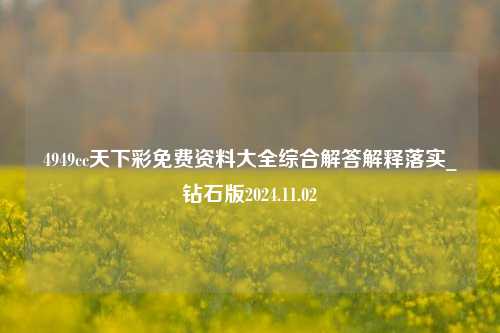 4949cc天下彩免费资料大全综合解答解释落实_钻石版2024.11.02